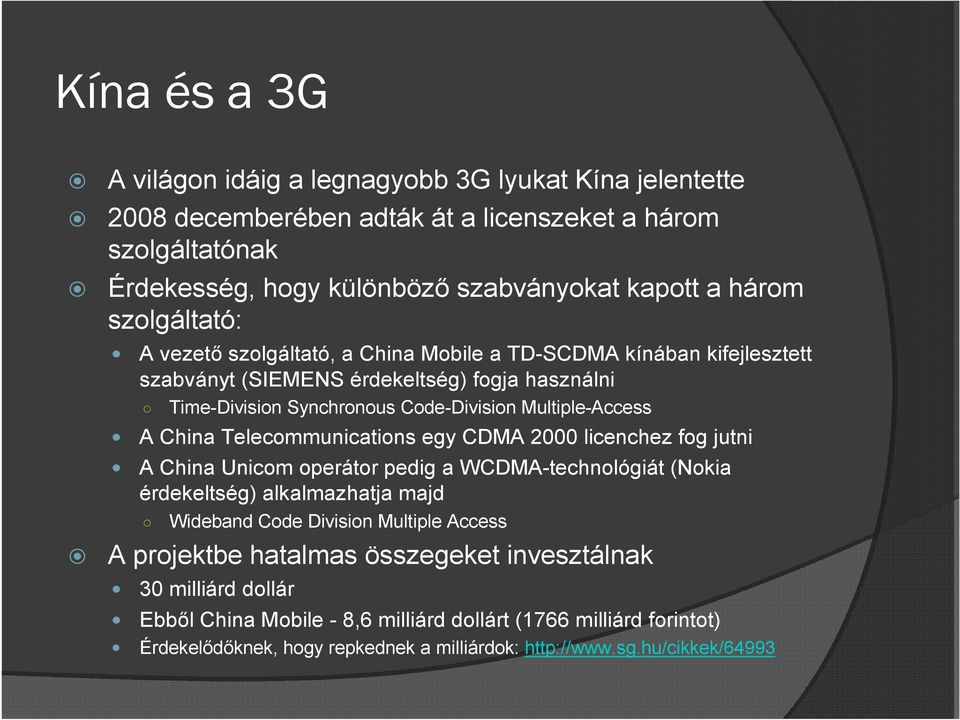 Kína és a 3G

A világon idáig a legnagyobb 3G lyukat Kína jelentette

2008 decemberében adták át a licenszeket a három szolgáltatónak

Érdekesség, hogy különböző szabványokat kapott a három szolgáltató:

A vezető szolgáltató, a China Mobile a TD-SCDMA kínában kifejlesztett szabványt (SIEMENS érdekeltség) fogja használni

Time-Division Synchronous Code-Division Multiple-Access

A China Telecommunications egy CDMA 2000 licenchez fog jutni

A China Unicom operátor pedig a WCDMA-technológiát (Nokia érdekeltség) alkalmazhatja majd

Wideband Code Division Multiple Access

A projektbe hatalmas összegeket invesztálnak

30 milliárd dollár

Ebből China Mobile - 8,6 milliárd dollárt (1766 milliárd forintot)

Érdekelődőknek, hogy repkednek a milliárdok: http://www.sg.hu/cikkek/64993